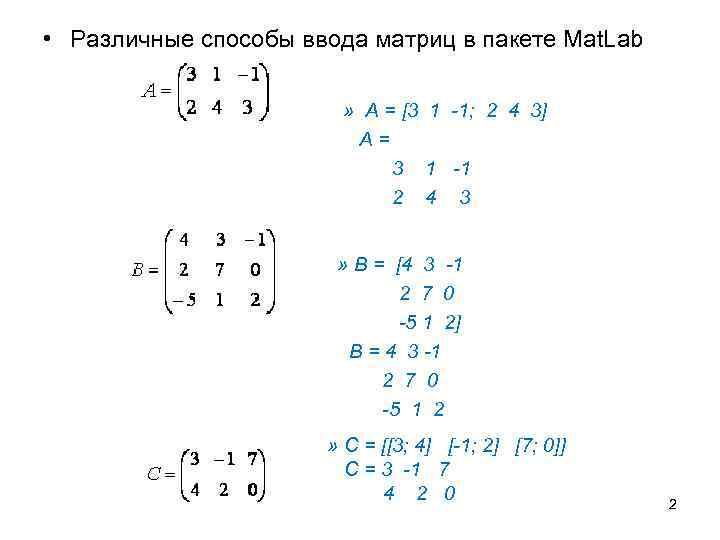 • Различные способы ввода матриц в пакете MatLab

$A = \begin{pmatrix} 3 & 1 & -1 \\ 2 & 4 & 3 \end{pmatrix}$

» A = [3 1 -1; 2 4 3]
A =
3 1 -1
2 4 3

$B = \begin{pmatrix} 4 & 3 & -1 \\ 2 & 7 & 0 \\ -5 & 1 & 2 \end{pmatrix}$

» B = [4 3 -1
2 7 0
-5 1 2]
B = 4 3 -1
2 7 0
-5 1 2

$C = \begin{pmatrix} 3 & -1 & 7 \\ 4 & 2 & 0 \end{pmatrix}$

» C = [[3; 4] [-1; 2] [7; 0]]
C = 3 -1 7
4 2 0

2